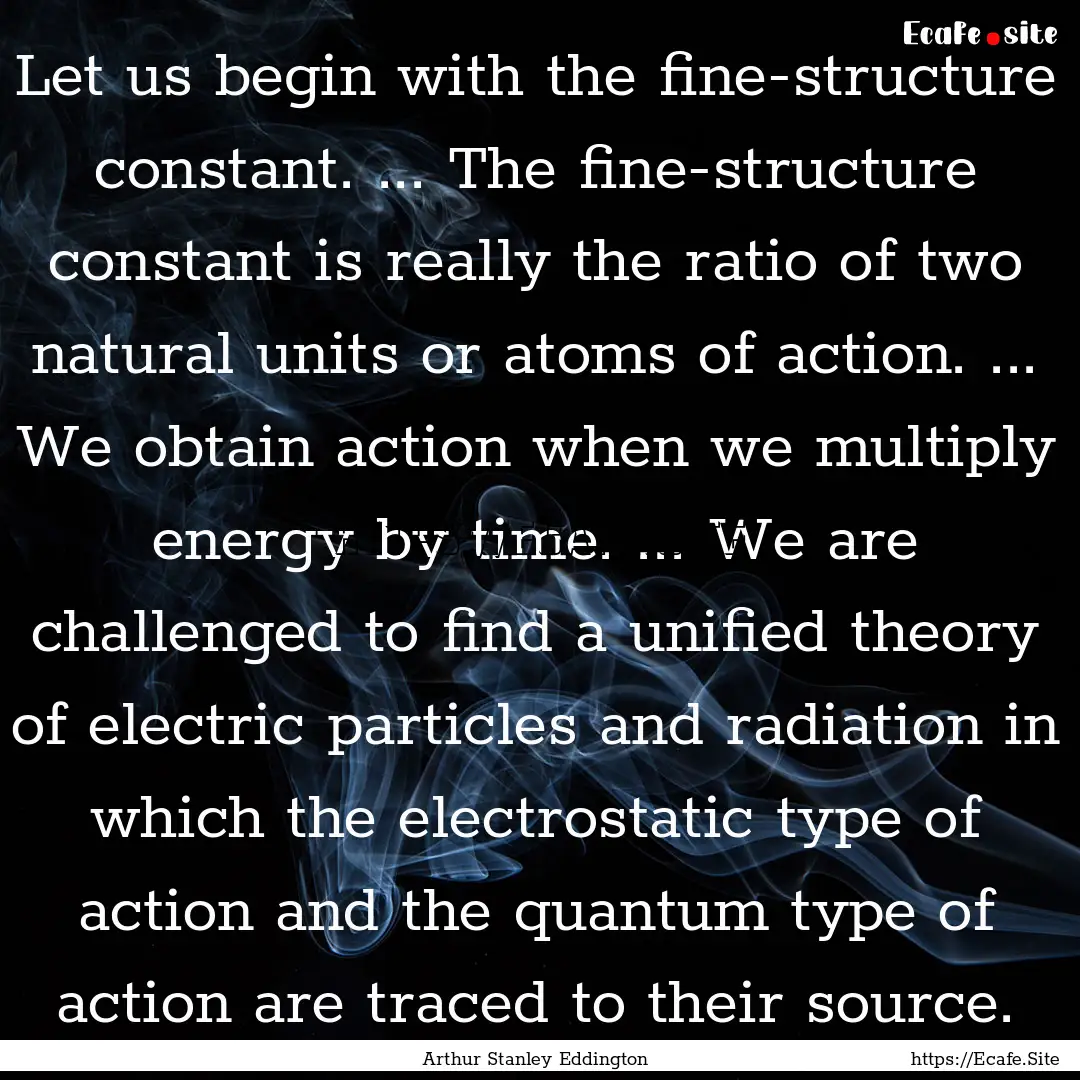 Ecafe.site

Let us begin with the fine-structure constant. ... The fine-structure constant is really the ratio of two natural units or atoms of action. ... We obtain action when we multiply energy by time. ... We are challenged to find a unified theory of electric particles and radiation in which the electrostatic type of action and the quantum type of action are traced to their source.

Arthur Stanley Eddington

https://Ecafe.Site